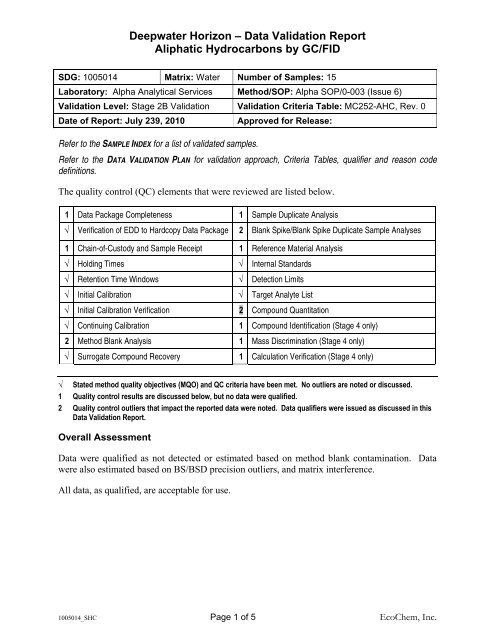 Deepwater Horizon – Data Validation Report
Aliphatic Hydrocarbons by GC/FID

| SDG: 1005014 | Matrix: Water | Number of Samples: 15 |
|---|---|---|
| Laboratory: Alpha Analytical Services | | Method/SOP: Alpha SOP/0-003 (Issue 6) |
| Validation Level: Stage 2B Validation | | Validation Criteria Table: MC252-AHC, Rev. 0 |
| Date of Report: July 239, 2010 | | Approved for Release: |

Refer to the SAMPLE INDEX for a list of validated samples.

Refer to the DATA VALIDATION PLAN for validation approach, Criteria Tables, qualifier and reason code definitions.

The quality control (QC) elements that were reviewed are listed below.

| 1 | Data Package Completeness | 1 | Sample Duplicate Analysis |
|---|---|---|---|
| √ | Verification of EDD to Hardcopy Data Package | 2 | Blank Spike/Blank Spike Duplicate Sample Analyses |
| 1 | Chain-of-Custody and Sample Receipt | 1 | Reference Material Analysis |
| √ | Holding Times | √ | Internal Standards |
| √ | Retention Time Windows | √ | Detection Limits |
| √ | Initial Calibration | √ | Target Analyte List |
| √ | Initial Calibration Verification | 2 | Compound Quantitation |
| √ | Continuing Calibration | 1 | Compound Identification (Stage 4 only) |
| 2 | Method Blank Analysis | 1 | Mass Discrimination (Stage 4 only) |
| √ | Surrogate Compound Recovery | 1 | Calculation Verification (Stage 4 only) |

√ Stated method quality objectives (MQO) and QC criteria have been met. No outliers are noted or discussed.
1 Quality control results are discussed below, but no data were qualified.
2 Quality control outliers that impact the reported data were noted. Data qualifiers were issued as discussed in this Data Validation Report.

Overall Assessment

Data were qualified as not detected or estimated based on method blank contamination. Data were also estimated based on BS/BSD precision outliers, and matrix interference.

All data, as qualified, are acceptable for use.

1005014_SHC Page 1 of 5 EcoChem, Inc.